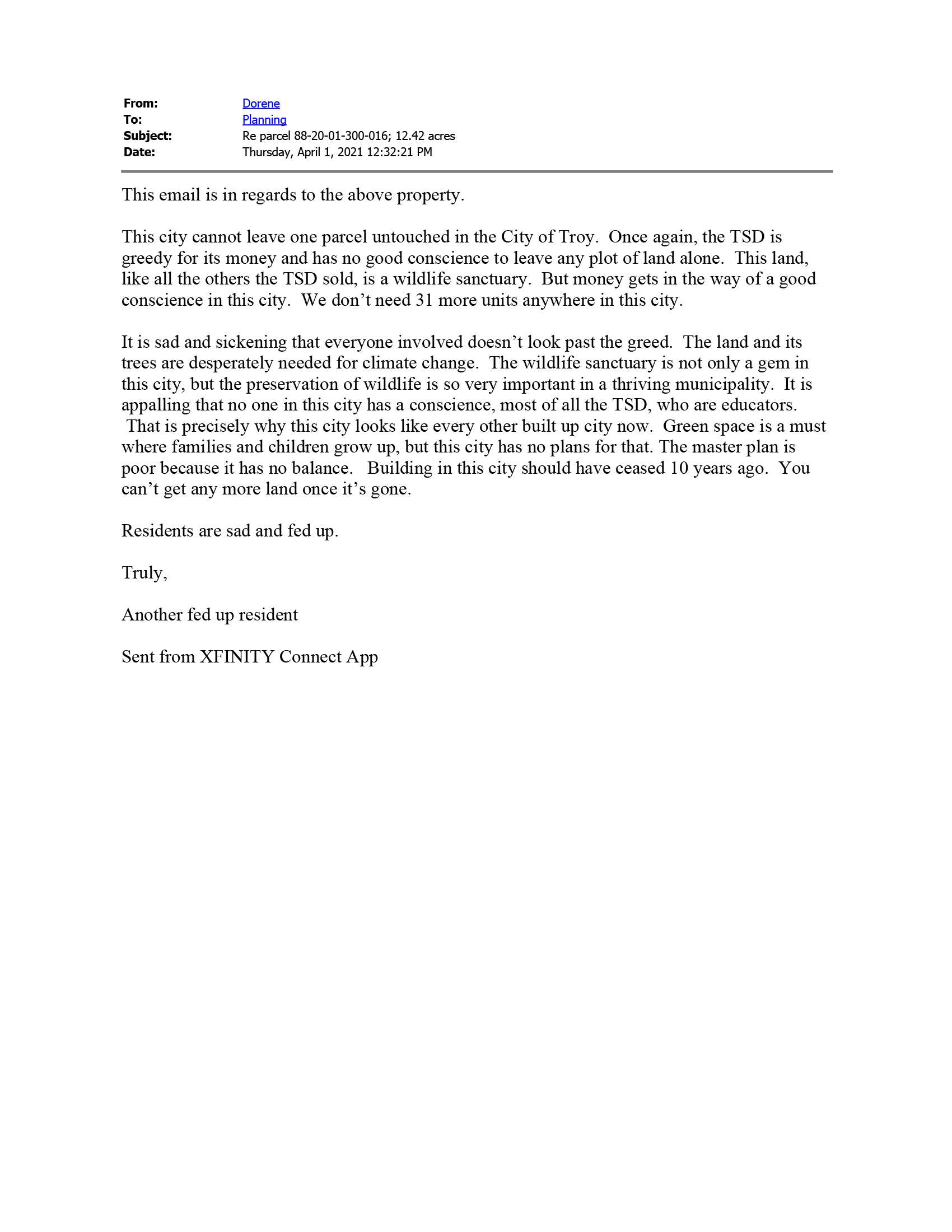 From: Dorene
To: Planning
Subject: Re parcel 88-20-01-300-016; 12.42 acres
Date: Thursday, April 1, 2021 12:32:21 PM

This email is in regards to the above property.

This city cannot leave one parcel untouched in the City of Troy. Once again, the TSD is greedy for its money and has no good conscience to leave any plot of land alone. This land, like all the others the TSD sold, is a wildlife sanctuary. But money gets in the way of a good conscience in this city. We don’t need 31 more units anywhere in this city.

It is sad and sickening that everyone involved doesn’t look past the greed. The land and its trees are desperately needed for climate change. The wildlife sanctuary is not only a gem in this city, but the preservation of wildlife is so very important in a thriving municipality. It is appalling that no one in this city has a conscience, most of all the TSD, who are educators. That is precisely why this city looks like every other built up city now. Green space is a must where families and children grow up, but this city has no plans for that. The master plan is poor because it has no balance. Building in this city should have ceased 10 years ago. You can’t get any more land once it’s gone.

Residents are sad and fed up.

Truly,

Another fed up resident

Sent from XFINITY Connect App